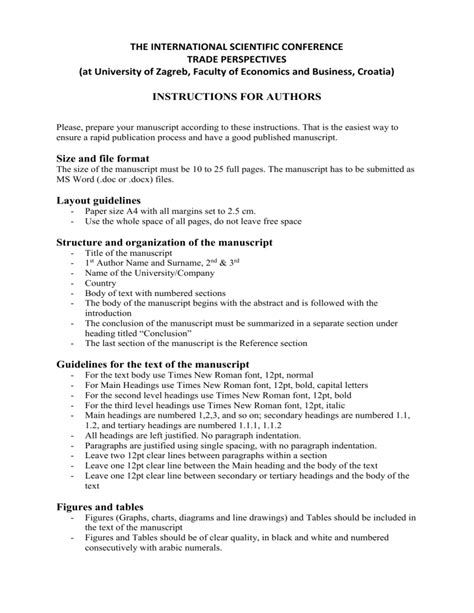 THE INTERNATIONAL SCIENTIFIC CONFERENCE
TRADE PERSPECTIVES
(at University of Zagreb, Faculty of Economics and Business, Croatia)

INSTRUCTIONS FOR AUTHORS

Please, prepare your manuscript according to these instructions. That is the easiest way to ensure a rapid publication process and have a good published manuscript.

Size and file format
The size of the manuscript must be 10 to 25 full pages. The manuscript has to be submitted as MS Word (.doc or .docx) files.

Layout guidelines
- Paper size A4 with all margins set to 2.5 cm.
- Use the whole space of all pages, do not leave free space

Structure and organization of the manuscript
- Title of the manuscript
- 1$^{st}$ Author Name and Surname, 2$^{nd}$ & 3$^{rd}$
- Name of the University/Company
- Country
- Body of text with numbered sections
- The body of the manuscript begins with the abstract and is followed with the introduction
- The conclusion of the manuscript must be summarized in a separate section under heading titled "Conclusion"
- The last section of the manuscript is the Reference section

Guidelines for the text of the manuscript
- For the text body use Times New Roman font, 12pt, normal
- For Main Headings use Times New Roman font, 12pt, bold, capital letters
- For the second level headings use Times New Roman font, 12pt, bold
- For the third level headings use Times New Roman font, 12pt, italic
- Main headings are numbered 1,2,3, and so on; secondary headings are numbered 1.1, 1.2, and tertiary headings are numbered 1.1.1, 1.1.2
- All headings are left justified. No paragraph indentation.
- Paragraphs are justified using single spacing, with no paragraph indentation.
- Leave two 12pt clear lines between paragraphs within a section
- Leave one 12pt clear line between the Main heading and the body of the text
- Leave one 12pt clear line between secondary or tertiary headings and the body of the text

Figures and tables
- Figures (Graphs, charts, diagrams and line drawings) and Tables should be included in the text of the manuscript
- Figures and Tables should be of clear quality, in black and white and numbered consecutively with arabic numerals.